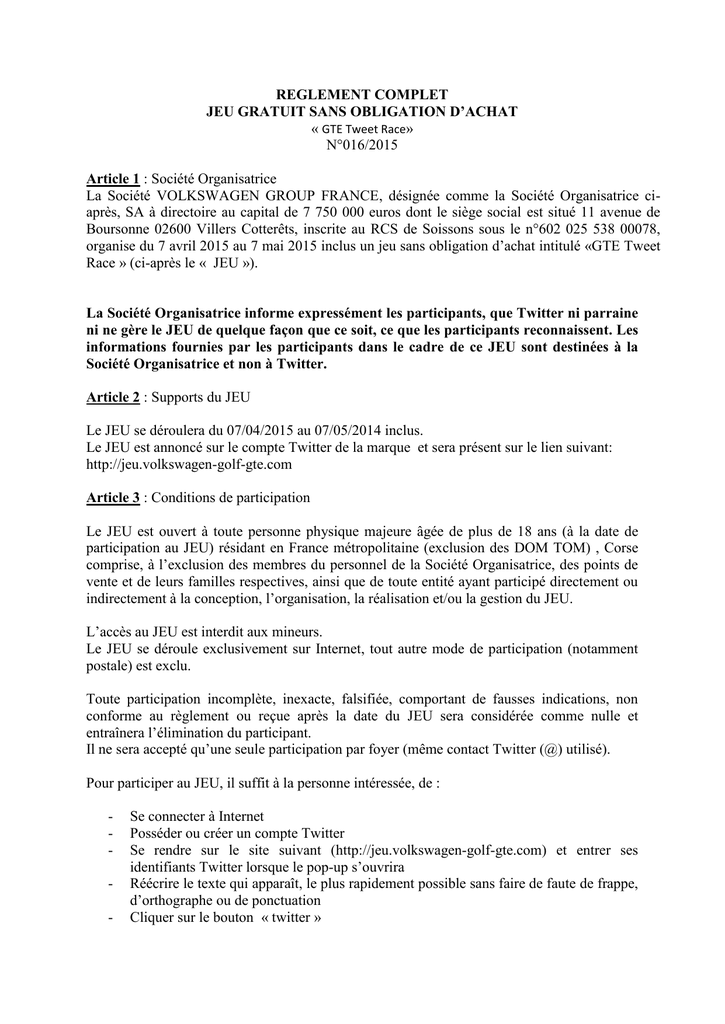 REGLEMENT COMPLET
JEU GRATUIT SANS OBLIGATION D'ACHAT
« GTE Tweet Race»
N°016/2015

Article 1 : Société Organisatrice
La Société VOLKSWAGEN GROUP FRANCE, désignée comme la Société Organisatrice ci-après, SA à directoire au capital de 7 750 000 euros dont le siège social est situé 11 avenue de Boursonne 02600 Villers Cotterêts, inscrite au RCS de Soissons sous le n°602 025 538 00078, organise du 7 avril 2015 au 7 mai 2015 inclus un jeu sans obligation d'achat intitulé «GTE Tweet Race » (ci-après le « JEU »).

La Société Organisatrice informe expressément les participants, que Twitter ni parraine ni ne gère le JEU de quelque façon que ce soit, ce que les participants reconnaissent. Les informations fournies par les participants dans le cadre de ce JEU sont destinées à la Société Organisatrice et non à Twitter.

Article 2 : Supports du JEU

Le JEU se déroulera du 07/04/2015 au 07/05/2014 inclus.
Le JEU est annoncé sur le compte Twitter de la marque et sera présent sur le lien suivant: http://jeu.volkswagen-golf-gte.com

Article 3 : Conditions de participation

Le JEU est ouvert à toute personne physique majeure âgée de plus de 18 ans (à la date de participation au JEU) résidant en France métropolitaine (exclusion des DOM TOM) , Corse comprise, à l'exclusion des membres du personnel de la Société Organisatrice, des points de vente et de leurs familles respectives, ainsi que de toute entité ayant participé directement ou indirectement à la conception, l'organisation, la réalisation et/ou la gestion du JEU.

L'accès au JEU est interdit aux mineurs.
Le JEU se déroule exclusivement sur Internet, tout autre mode de participation (notamment postale) est exclu.

Toute participation incomplète, inexacte, falsifiée, comportant de fausses indications, non conforme au règlement ou reçue après la date du JEU sera considérée comme nulle et entraînera l'élimination du participant.
Il ne sera accepté qu'une seule participation par foyer (même contact Twitter (@) utilisé).

Pour participer au JEU, il suffit à la personne intéressée, de :

- Se connecter à Internet
- Posséder ou créer un compte Twitter
- Se rendre sur le site suivant (http://jeu.volkswagen-golf-gte.com) et entrer ses identifiants Twitter lorsque le pop-up s'ouvrira
- Réécrire le texte qui apparaît, le plus rapidement possible sans faire de faute de frappe, d'orthographe ou de ponctuation
- Cliquer sur le bouton « twitter »